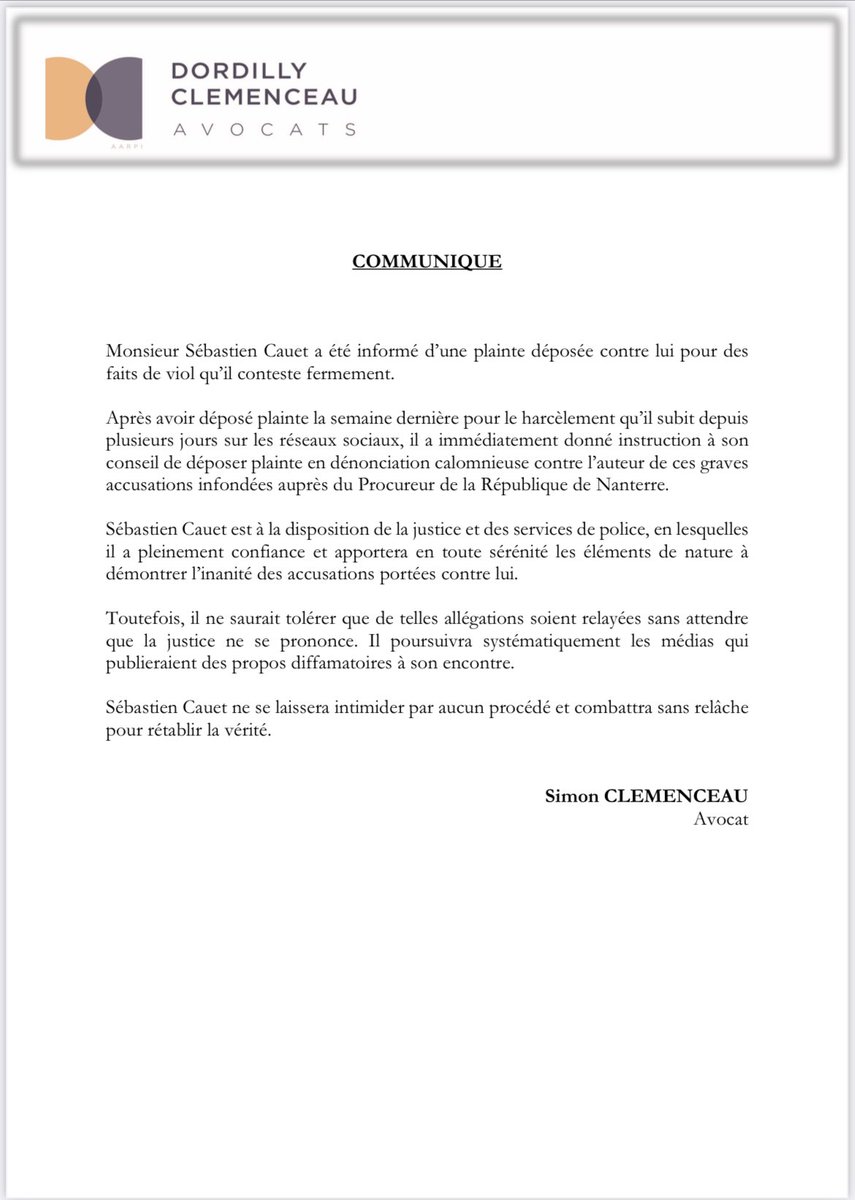 AARPI

DORDILLY
CLEMENCEAU
AVOCATS

COMMUNIQUE

Monsieur Sébastien Cauet a été informé d'une plainte déposée contre lui pour des faits de viol qu'il conteste fermement.

Après avoir déposé plainte la semaine dernière pour le harcèlement qu'il subit depuis plusieurs jours sur les réseaux sociaux, il a immédiatement donné instruction à son conseil de déposer plainte en dénonciation calomnieuse contre l'auteur de ces graves accusations infondées auprès du Procureur de la République de Nanterre.

Sébastien Cauet est à la disposition de la justice et des services de police, en lesquelles il a pleinement confiance et apportera en toute sérénité les éléments de nature à démontrer l'inanité des accusations portées contre lui.

Toutefois, il ne saurait tolérer que de telles allégations soient relayées sans attendre que la justice ne se prononce. Il poursuivra systématiquement les médias qui publieraient des propos diffamatoires à son encontre.

Sébastien Cauet ne se laissera intimider par aucun procédé et combattra sans relâche pour rétablir la vérité.

Simon CLEMENCEAU
Avocat